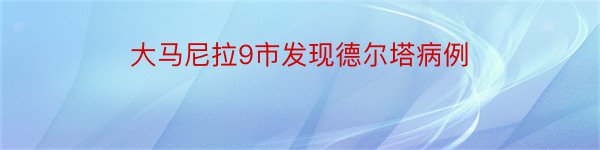 大马尼拉9市发现德尔塔病例